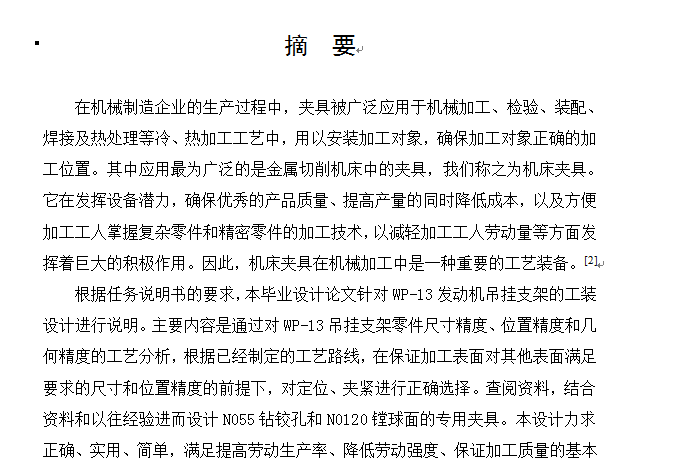 摘　要

在机械制造企业的生产过程中，夹具被广泛应用于机械加工、检验、装配、焊接及热处理等冷、热加工工艺中，用以安装加工对象，确保加工对象正确的加工位置。其中应用最为广泛的是金属切削机床中的夹具，我们称之为机床夹具。它在发挥设备潜力，确保优秀的产品质量、提高产量的同时降低成本，以及方便加工工人掌握复杂零件和精密零件的加工技术，以减轻加工工人劳动量等方面发挥着巨大的积极作用。因此，机床夹具在机械加工中是一种重要的工艺装备。[2]

根据任务说明书的要求，本毕业设计论文针对 WP-13 发动机吊挂支架的工装设计进行说明。主要内容是通过对 WP-13 吊挂支架零件尺寸精度、位置精度和几何精度的工艺分析，根据已经制定的工艺路线，在保证加工表面对其他表面满足要求的尺寸和位置精度的前提下，对定位、夹紧进行正确选择。查阅资料，结合资料和以往经验进而设计 NO55 钻铰孔和 NO120 镗球面的专用夹具。本设计力求正确、实用、简单，满足提高劳动生产率、降低劳动强度、保证加工质量的基本